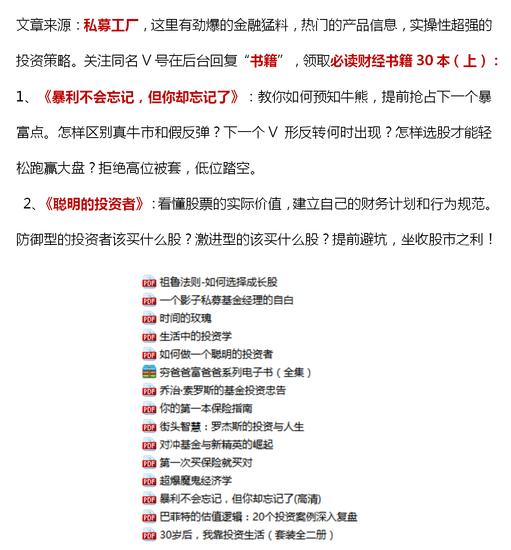 文章来源：私募工厂，这里有劲爆的金融猛料，热门的产品信息，实操性超强的投资策略。关注同名 V 号在后台回复“书籍”，领取必读财经书籍 30 本（上）：

1、《暴利不会忘记，但你却忘记了》：教你如何预知牛熊，提前抢占下一个暴富点。怎样区别真牛市和假反弹？下一个 V 形反转何时出现？怎样选股才能轻松跑赢大盘？拒绝高位被套，低位踏空。

2、《聪明的投资者》：看懂股票的实际价值，建立自己的财务计划和行为规范。防御型的投资者该买什么股？激进型的该买什么股？提前避坑，坐收股市之利！

PDF 祖鲁法则-如何选择成长股
PDF 一个影子私募基金经理的自白
PDF 时间的玫瑰
PDF 生活中的投资学
PDF 如何做一个聪明的投资者
穷爸爸富爸爸系列电子书（全集）
PDF 乔治·索罗斯的基金投资忠告
PDF 你的第一本保险指南
PDF 街头智慧：罗杰斯的投资与人生
PDF 对冲基金与新精英的崛起
PDF 第一次买保险就买对
PDF 超爆魔鬼经济学
PDF 暴利不会忘记，但你却忘记了(高清)
PDF 巴菲特的估值逻辑：20个投资案例深入复盘
PDF 30岁后，我靠投资生活（套装全二册）